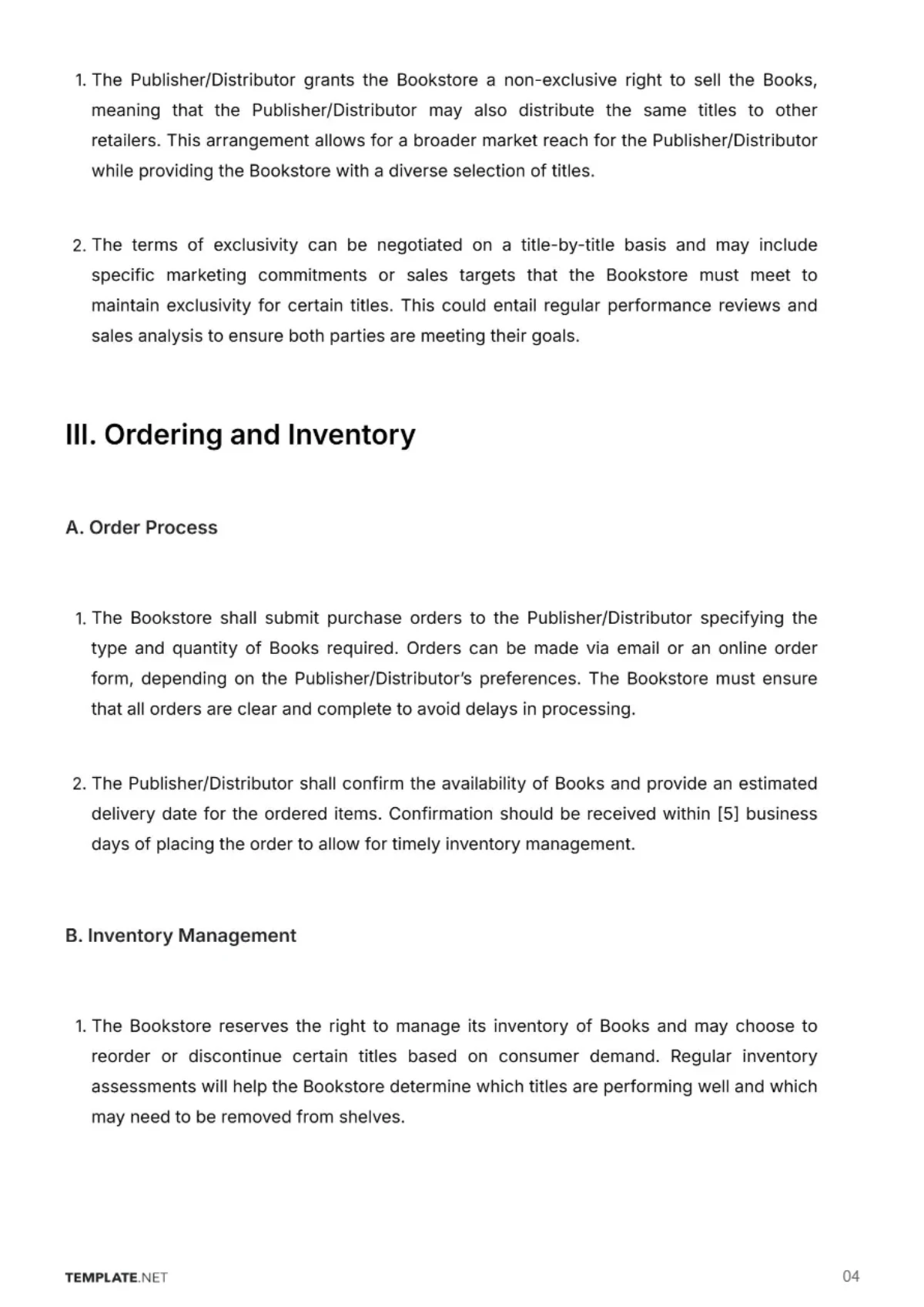 1. The Publisher/Distributor grants the Bookstore a non-exclusive right to sell the Books, meaning that the Publisher/Distributor may also distribute the same titles to other retailers. This arrangement allows for a broader market reach for the Publisher/Distributor while providing the Bookstore with a diverse selection of titles.

2. The terms of exclusivity can be negotiated on a title-by-title basis and may include specific marketing commitments or sales targets that the Bookstore must meet to maintain exclusivity for certain titles. This could entail regular performance reviews and sales analysis to ensure both parties are meeting their goals.

III. Ordering and Inventory

A. Order Process

1. The Bookstore shall submit purchase orders to the Publisher/Distributor specifying the type and quantity of Books required. Orders can be made via email or an online order form, depending on the Publisher/Distributor's preferences. The Bookstore must ensure that all orders are clear and complete to avoid delays in processing.

2. The Publisher/Distributor shall confirm the availability of Books and provide an estimated delivery date for the ordered items. Confirmation should be received within [5] business days of placing the order to allow for timely inventory management.

B. Inventory Management

1. The Bookstore reserves the right to manage its inventory of Books and may choose to reorder or discontinue certain titles based on consumer demand. Regular inventory assessments will help the Bookstore determine which titles are performing well and which may need to be removed from shelves.

TEMPLATE.NET

04